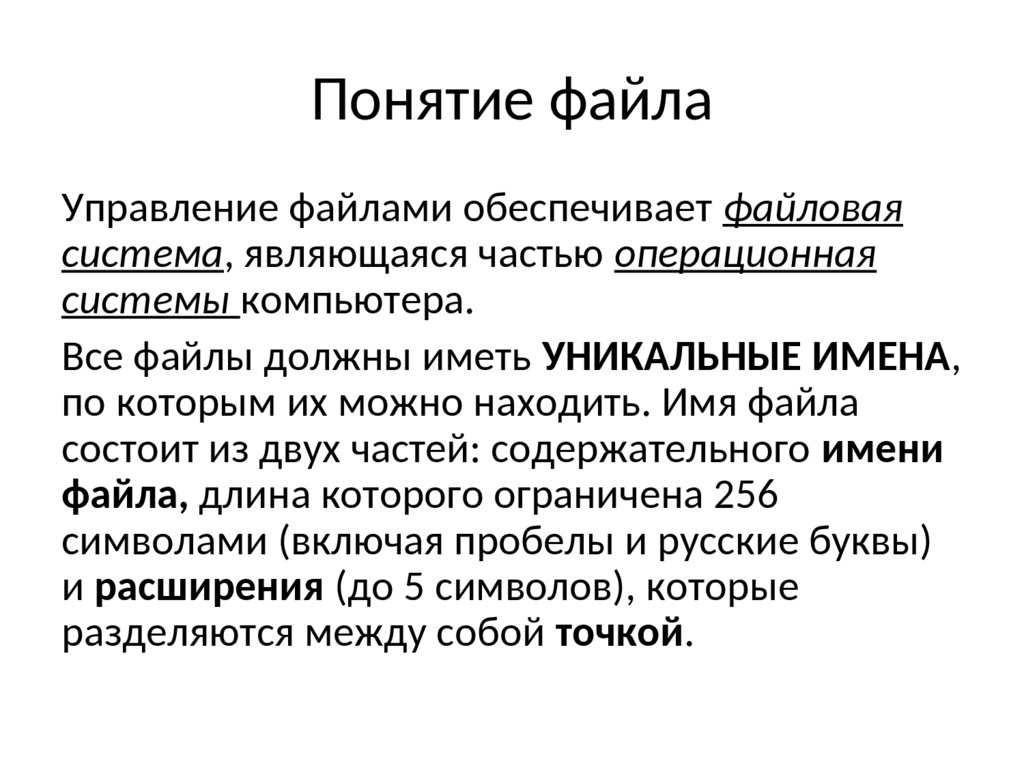 Понятие файла

Управление файлами обеспечивает файловая система, являющаяся частью операционная системы компьютера.

Все файлы должны иметь УНИКАЛЬНЫЕ ИМЕНА, по которым их можно находить. Имя файла состоит из двух частей: содержательного имени файла, длина которого ограничена 256 символами (включая пробелы и русские буквы) и расширения (до 5 символов), которые разделяются между собой точкой.